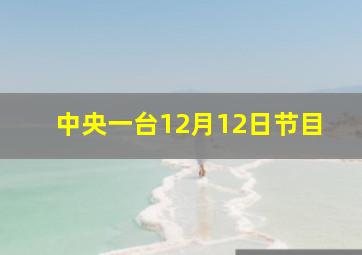 中央一台12月12日节目